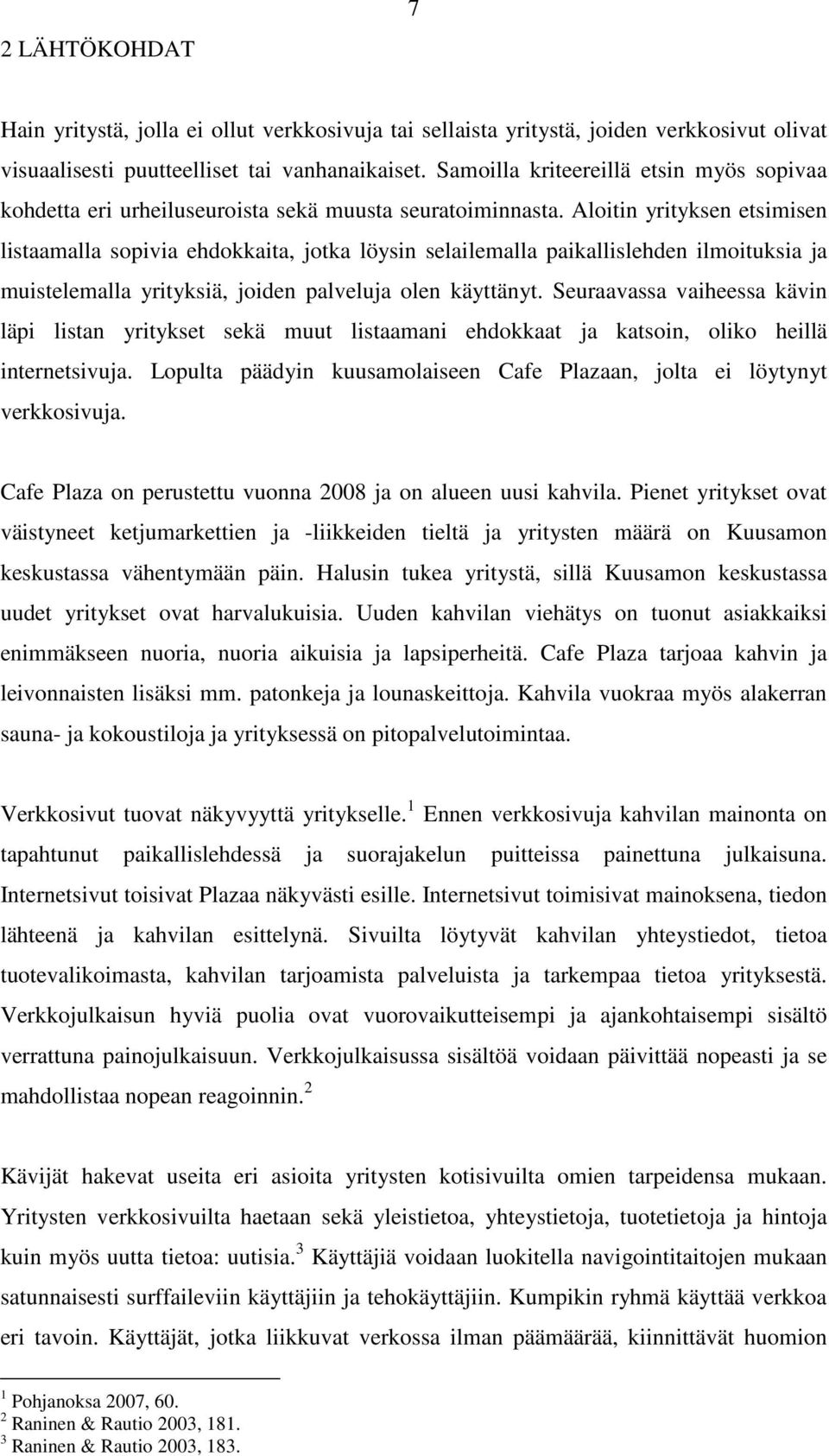 7

2 LÄHTÖKOHDAT

Hain yritystä, jolla ei ollut verkkosivuja tai sellaista yritystä, joiden verkkosivut olivat visuaalisesti puutteelliset tai vanhanaikaiset. Samoilla kriteereillä etsin myös sopivaa kohdetta eri urheiluseuroista sekä muusta seuratoiminnasta. Aloitin yrityksen etsimisen listaamalla sopivia ehdokkaita, jotka löysin selailemalla paikallislehden ilmoituksia ja muistelemalla yrityksiä, joiden palveluja olen käyttänyt. Seuraavassa vaiheessa kävin läpi listan yritykset sekä muut listaamani ehdokkaat ja katsoin, oliko heillä internetsivuja. Lopulta päädyin kuusamolaiseen Cafe Plazaan, jolta ei löytynyt verkkosivuja.

Cafe Plaza on perustettu vuonna 2008 ja on alueen uusi kahvila. Pienet yritykset ovat väistyneet ketjumarkettien ja -liikkeiden tieltä ja yritysten määrä on Kuusamon keskustassa vähentymään päin. Halusin tukea yritystä, sillä Kuusamon keskustassa uudet yritykset ovat harvalukuisia. Uuden kahvilan viehätys on tuonut asiakkaiksi enimmäkseen nuoria, nuoria aikuisia ja lapsiperheitä. Cafe Plaza tarjoaa kahvin ja leivonnaisten lisäksi mm. patonkeja ja lounaskeittoja. Kahvila vuokraa myös alakerran sauna- ja kokoustiloja ja yrityksessä on pitopalvelutoimintaa.

Verkkosivut tuovat näkyvyyttä yritykselle.$^1$ Ennen verkkosivuja kahvilan mainonta on tapahtunut paikallislehdessä ja suorajakelun puitteissa painettuna julkaisuna. Internetsivut toisivat Plazaa näkyvästi esille. Internetsivut toimisivat mainoksena, tiedon lähteenä ja kahvilan esittelynä. Sivuilta löytyvät kahvilan yhteystiedot, tietoa tuotevalikoimasta, kahvilan tarjoamista palveluista ja tarkempaa tietoa yrityksestä. Verkkojulkaisun hyviä puolia ovat vuorovaikutteisempi ja ajankohtaisempi sisältö verrattuna painojulkaisuun. Verkkojulkaisussa sisältöä voidaan päivittää nopeasti ja se mahdollistaa nopean reagoinnin.$^2$

Kävijät hakevat useita eri asioita yritysten kotisivuilta omien tarpeidensa mukaan. Yritysten verkkosivuilta haetaan sekä yleistietoa, yhteystietoja, tuotetietoja ja hintoja kuin myös uutta tietoa: uutisia.$^3$ Käyttäjiä voidaan luokitella navigointitaitojen mukaan satunnaisesti surffaileviin käyttäjiin ja tehokäyttäjiin. Kumpikin ryhmä käyttää verkkoa eri tavoin. Käyttäjät, jotka liikkuvat verkossa ilman päämäärää, kiinnittävät huomion

$^1$ Pohjanoksa 2007, 60.
$^2$ Raninen & Rautio 2003, 181.
$^3$ Raninen & Rautio 2003, 183.